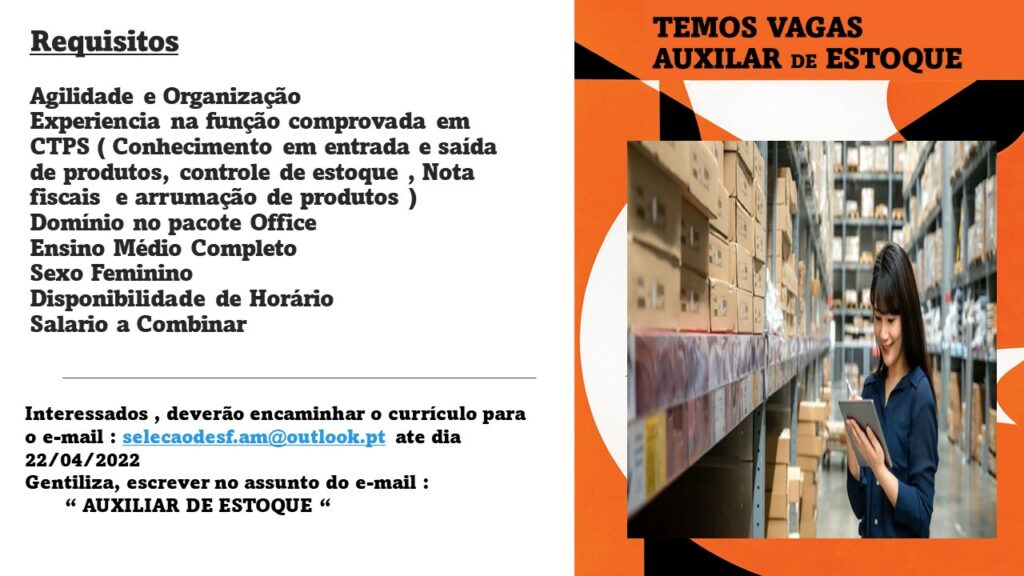 Requisitos

Agilidade e Organização
Experiencia na função comprovada em CTPS ( Conhecimento em entrada e saída de produtos, controle de estoque , Nota fiscais e arrumação de produtos )
Domínio no pacote Office
Ensino Médio Completo
Sexo Feminino
Disponibilidade de Horário
Salario a Combinar

Interessados , deverão encaminhar o currículo para o e-mail : selecaodesf.am@outlook.pt ate dia 22/04/2022
Gentiliza, escrever no assunto do e-mail :
" AUXILIAR DE ESTOQUE "

TEMOS VAGAS
AUXILAR DE ESTOQUE